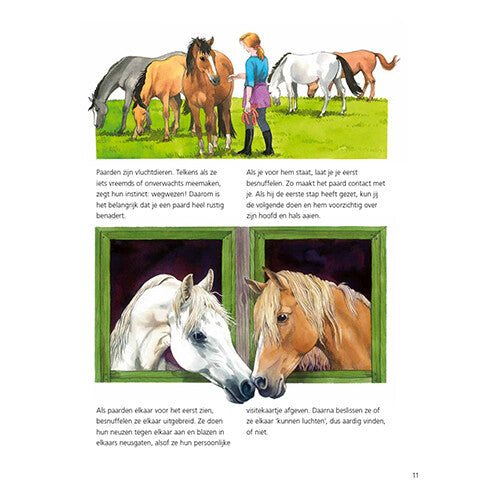 Paarden zijn vluchtdieren. Telkens als ze iets vreemds of onverwachts meemaken, zegt hun instinct: wegwezen! Daarom is het belangrijk dat je een paard heel rustig benadert.

Als je voor hem staat, laat je je eerst besnuffelen. Zo maakt het paard contact met je. Als hij de eerste stap heeft gezet, kun jij de volgende doen en hem voorzichtig over zijn hoofd en hals aaien.

Als paarden elkaar voor het eerst zien, besnuffelen ze elkaar uitgebreid. Ze doen hun neuzen tegen elkaar aan en blazen in elkaars neusgaten, alsof ze hun persoonlijke visitekaartje afgeven. Daarna beslissen ze of ze elkaar 'kunnen luchten', dus aardig vinden, of niet.

11